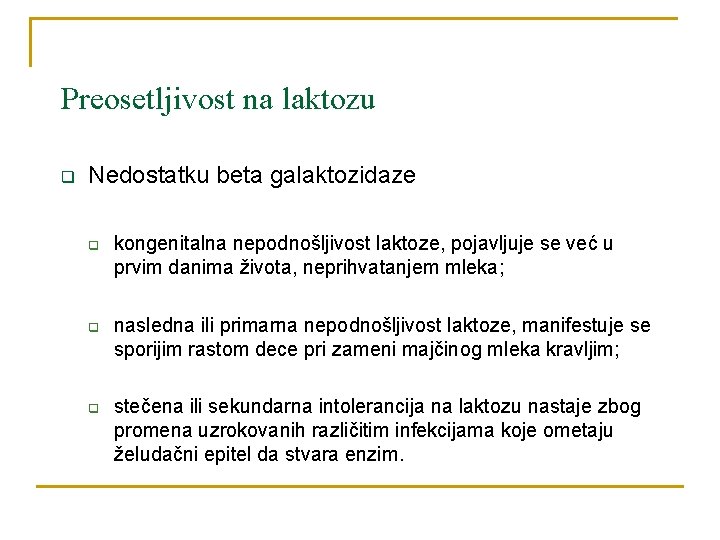 Preosetljivost na laktozu

Nedostatku beta galaktozidaze

kongenitalna nepodnošljivost laktoze, pojavljuje se već u prvim danima života, neprihvatanjem mleka;

nasledna ili primarna nepodnošljivost laktoze, manifestuje se sporijim rastom dece pri zameni majčinog mleka kravljim;

stečena ili sekundarna intolerancija na laktozu nastaje zbog promena uzrokovanih različitim infekcijama koje ometaju želudačni epitel da stvara enzim.